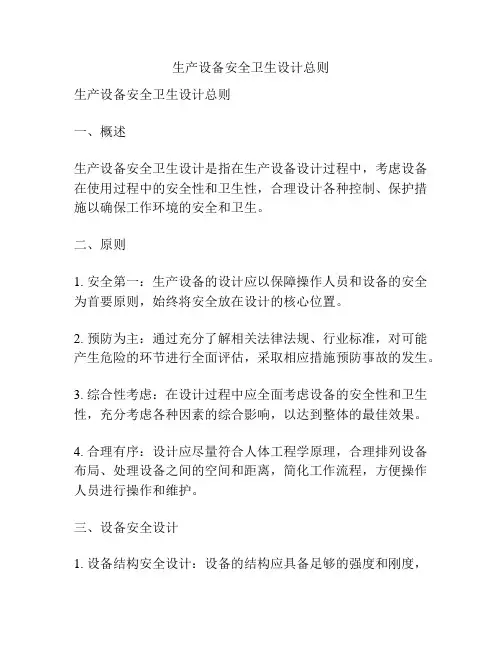 生产设备安全卫生设计总则

生产设备安全卫生设计总则

一、概述

生产设备安全卫生设计是指在生产设备设计过程中，考虑设备在使用过程中的安全性和卫生性，合理设计各种控制、保护措施以确保工作环境的安全和卫生。

二、原则

1. 安全第一：生产设备的设计应以保障操作人员和设备的安全为首要原则，始终将安全放在设计的核心位置。

2. 预防为主：通过充分了解相关法律法规、行业标准，对可能产生危险的环节进行全面评估，采取相应措施预防事故的发生。

3. 综合性考虑：在设计过程中应全面考虑设备的安全性和卫生性，充分考虑各种因素的综合影响，以达到整体的最佳效果。

4. 合理有序：设计应尽量符合人体工程学原理，合理排列设备布局、处理设备之间的空间和距离，简化工作流程，方便操作人员进行操作和维护。

三、设备安全设计

1. 设备结构安全设计：设备的结构应具备足够的强度和刚度，